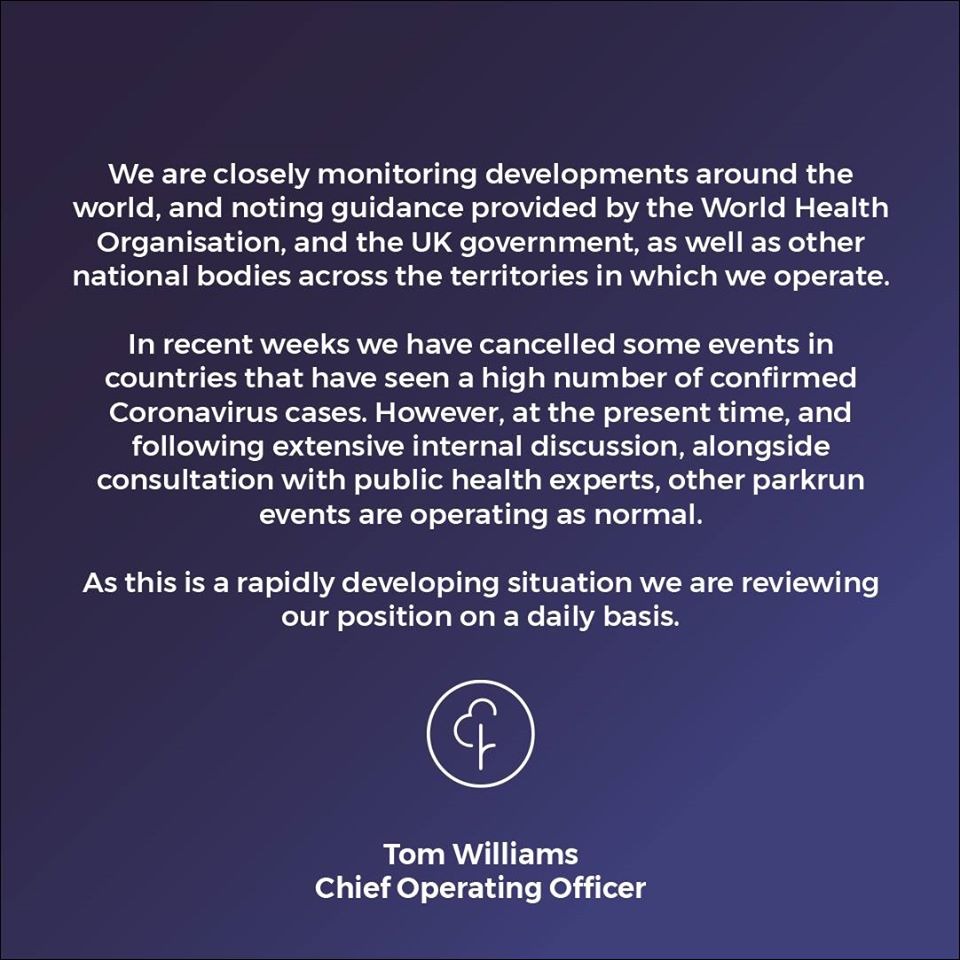 We are closely monitoring developments around the world, and noting guidance provided by the World Health Organisation, and the UK government, as well as other national bodies across the territories in which we operate.

In recent weeks we have cancelled some events in countries that have seen a high number of confirmed Coronavirus cases. However, at the present time, and following extensive internal discussion, alongside consultation with public health experts, other parkrun events are operating as normal.

As this is a rapidly developing situation we are reviewing our position on a daily basis.

Tom Williams
Chief Operating Officer